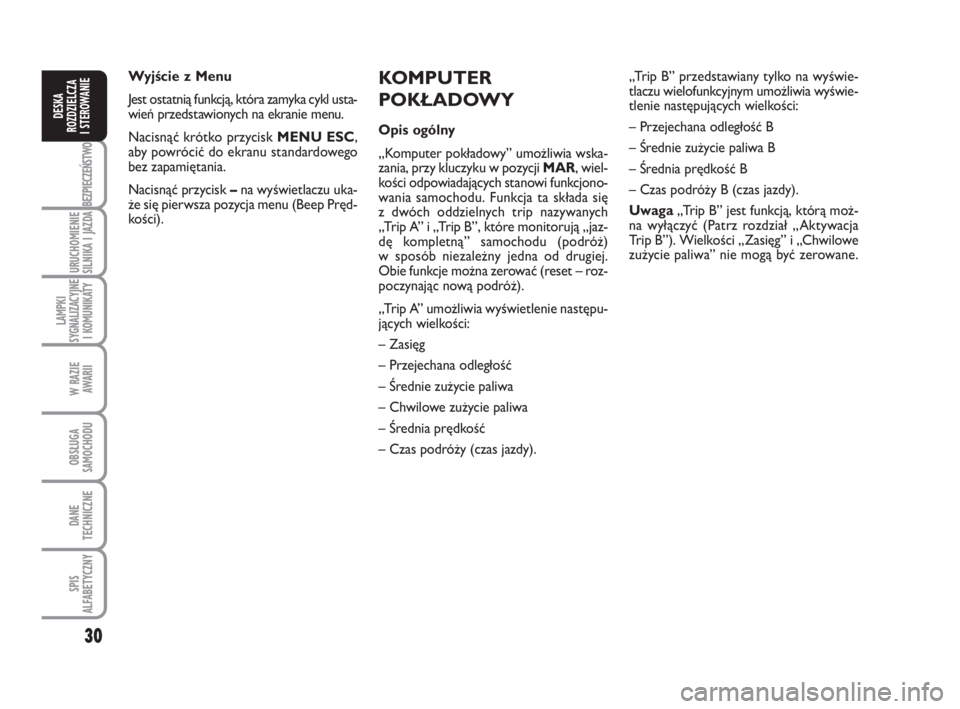 DESKA ROZDZIELCZA I STEROWANIE

BEZPIECZEŃSTWO

URUCHOMIENIE SILNIKA I JAZDA

LAMPKI SYGNALIZACYJNE I KOMUNIKATY

W RAZIE AWARII

OBSŁUGA SAMOCHODU

DANE TECHNICZNE

SPIS ALFABETYCZNY

30

Wyjście z Menu

Jest ostatnią funkcją, która zamyka cykl ustawień przedstawionych na ekranie menu.

Nacisnąć krótko przycisk MENU ESC, aby powrócić do ekranu standardowego bez zapamiętania.

Nacisnąć przycisk – na wyświetlaczu ukaże się pierwsza pozycja menu (Beep Prędkości).

KOMPUTER POKŁADOWY

Opis ogólny

„Komputer pokładowy” umożliwia wskazania, przy kluczyku w pozycji MAR, wielkości odpowiadających stanowi funkcjonowania samochodu. Funkcja ta składa się z dwóch oddzielnych trip nazywanych „Trip A” i „Trip B”, które monitorują „jazdę kompletną” samochodu (podróż) w sposób niezależny jedna od drugiej. Obie funkcje można zerować (reset – rozpoczynając nową podróż).

„Trip A” umożliwia wyświetlenie następujących wielkości:

– Zasięg

– Przejechana odległość

– Średnie zużycie paliwa

– Chwilowe zużycie paliwa

– Średnia prędkość

– Czas podróży (czas jazdy).

„Trip B” przedstawiany tylko na wyświetlaczu wielofunkcyjnym umożliwia wyświetlenie następujących wielkości:

– Przejechana odległość B

– Średnie zużycie paliwa B

– Średnia prędkość B

– Czas podróży B (czas jazdy).

Uwaga „Trip B” jest funkcją, którą można wyłączyć (Patrz rozdział „Aktywacja Trip B”). Wielkości „Zasięg” i „Chwilowe zużycie paliwa” nie mogą być zerowane.

carmanualsonline.info